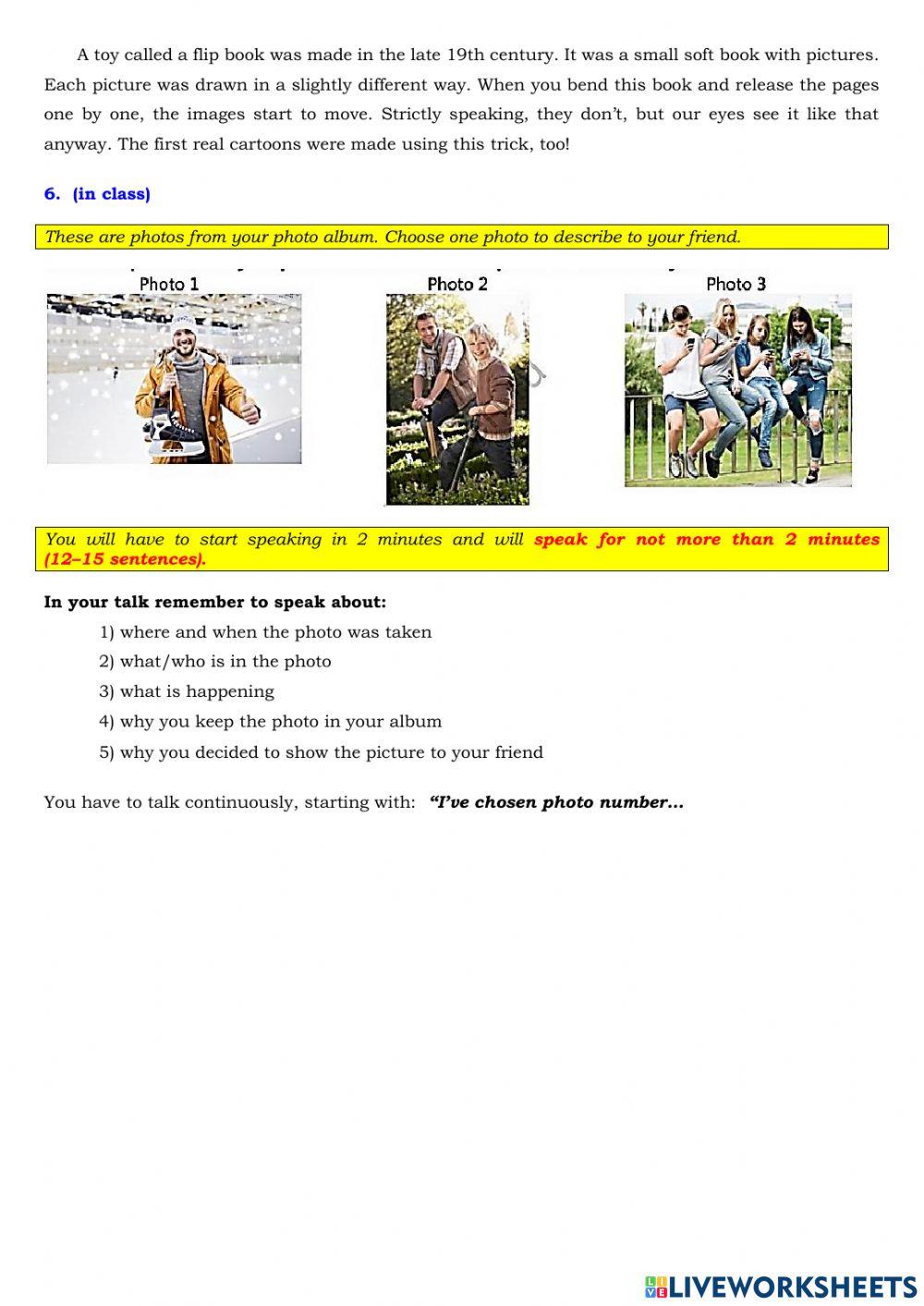 A toy called a flip book was made in the late 19th century. It was a small soft book with pictures. Each picture was drawn in a slightly different way. When you bend this book and release the pages one by one, the images start to move. Strictly speaking, they don't, but our eyes see it like that anyway. The first real cartoons were made using this trick, too!

6. (in class)

These are photos from your photo album. Choose one photo to describe to your friend.

Photo 1

Photo 2

Photo 3

You will have to start speaking in 2 minutes and will speak for not more than 2 minutes (12–15 sentences).

In your talk remember to speak about:

1) where and when the photo was taken
2) what/who is in the photo
3) what is happening
4) why you keep the photo in your album
5) why you decided to show the picture to your friend

You have to talk continuously, starting with: "I've chosen photo number…

LIVEWORKSHEETS